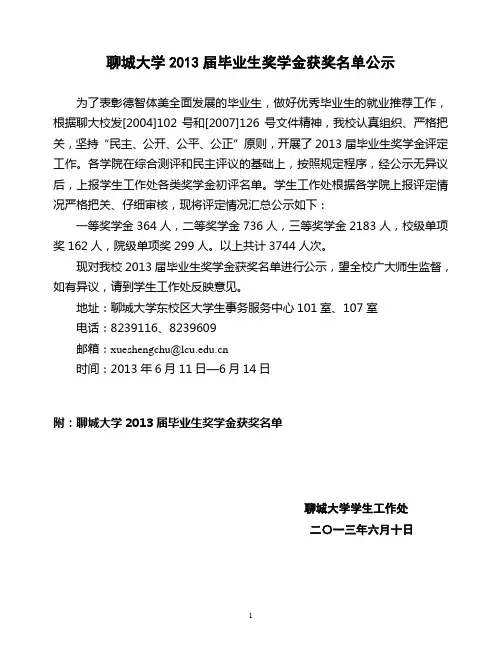 聊城大学 2013 届毕业生奖学金获奖名单公示

为了表彰德智体美全面发展的毕业生，做好优秀毕业生的就业推荐工作，根据聊大校发[2004]102 号和[2007]126 号文件精神，我校认真组织、严格把关，坚持“民主、公开、公平、公正”原则，开展了 2013 届毕业生奖学金评定工作。各学院在综合测评和民主评议的基础上，按照规定程序，经公示无异议后，上报学生工作处各类奖学金初评名单。学生工作处根据各学院上报评定情况严格把关、仔细审核，现将评定情况汇总公示如下：

一等奖学金 364 人，二等奖学金 736 人，三等奖学金 2183 人，校级单项奖 162 人，院级单项奖 299 人。以上共计 3744 人次。

现对我校 2013 届毕业生奖学金获奖名单进行公示，望全校广大师生监督，如有异议，请到学生工作处反映意见。

地址：聊城大学东校区大学生事务服务中心 101 室、107 室

电话：8239116、8239609

邮箱：xueshengchu@lcu.edu.cn

时间：2013 年 6 月 11 日—6 月 14 日

附：聊城大学 2013 届毕业生奖学金获奖名单

聊城大学学生工作处

二〇一三年六月十日

1